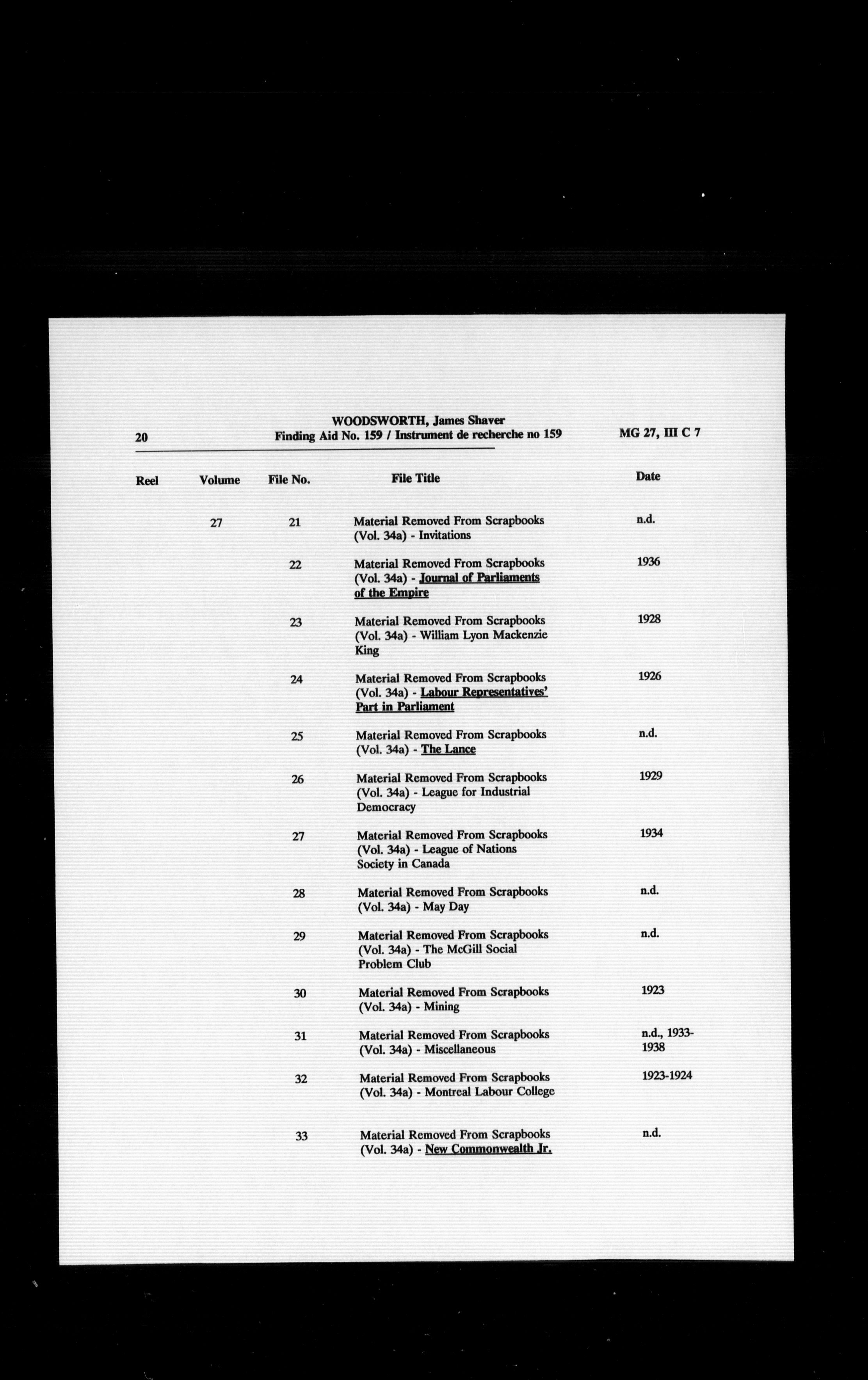 20 WOODSWORTH, James Shaver
Finding Aid No. 159 / Instrument de recherche no 159 MG 27, III C 7

| Reel | Volume | File No. | File Title | Date |
|---|---|---|---|---|
|  | 27 | 21 | Material Removed From Scrapbooks (Vol. 34a) - Invitations | n.d. |
|  |  | 22 | Material Removed From Scrapbooks (Vol. 34a) - Journal of Parliaments of the Empire | 1936 |
|  |  | 23 | Material Removed From Scrapbooks (Vol. 34a) - William Lyon Mackenzie King | 1928 |
|  |  | 24 | Material Removed From Scrapbooks (Vol. 34a) - Labour Representatives' Part in Parliament | 1926 |
|  |  | 25 | Material Removed From Scrapbooks (Vol. 34a) - The Lance | n.d. |
|  |  | 26 | Material Removed From Scrapbooks (Vol. 34a) - League for Industrial Democracy | 1929 |
|  |  | 27 | Material Removed From Scrapbooks (Vol. 34a) - League of Nations Society in Canada | 1934 |
|  |  | 28 | Material Removed From Scrapbooks (Vol. 34a) - May Day | n.d. |
|  |  | 29 | Material Removed From Scrapbooks (Vol. 34a) - The McGill Social Problem Club | n.d. |
|  |  | 30 | Material Removed From Scrapbooks (Vol. 34a) - Mining | 1923 |
|  |  | 31 | Material Removed From Scrapbooks (Vol. 34a) - Miscellaneous | n.d., 1933-1938 |
|  |  | 32 | Material Removed From Scrapbooks (Vol. 34a) - Montreal Labour College | 1923-1924 |
|  |  | 33 | Material Removed From Scrapbooks (Vol. 34a) - New Commonwealth Jr. | n.d. |